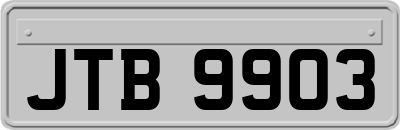 JTB 9903